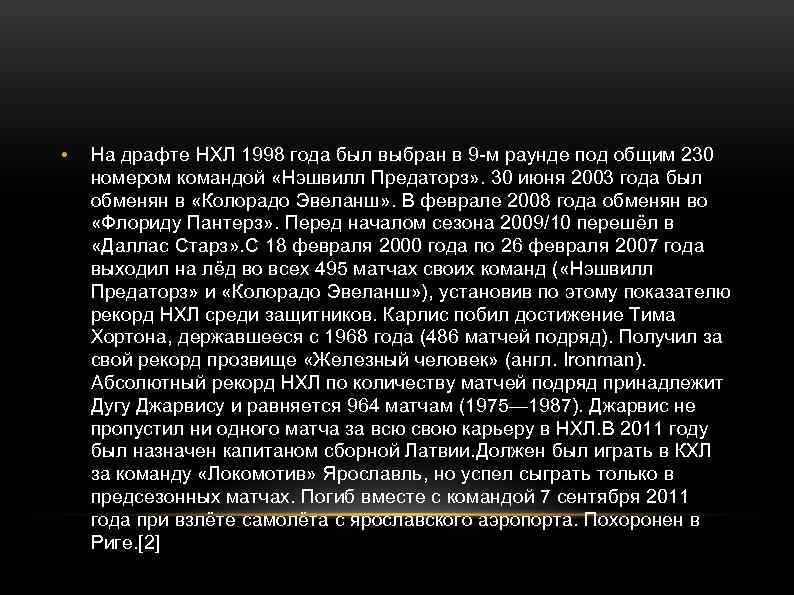 • На драфте НХЛ 1998 года был выбран в 9-м раунде под общим 230 номером командой «Нэшвилл Предаторз». 30 июня 2003 года был обменян в «Колорадо Эвеланш». В феврале 2008 года обменян во «Флориду Пантерз». Перед началом сезона 2009/10 перешёл в «Даллас Старз».С 18 февраля 2000 года по 26 февраля 2007 года выходил на лёд во всех 495 матчах своих команд («Нэшвилл Предаторз» и «Колорадо Эвеланш»), установив по этому показателю рекорд НХЛ среди защитников. Карлис побил достижение Тима Хортона, державшееся с 1968 года (486 матчей подряд). Получил за свой рекорд прозвище «Железный человек» (англ. Ironman). Абсолютный рекорд НХЛ по количеству матчей подряд принадлежит Дугу Джарвису и равняется 964 матчам (1975—1987). Джарвис не пропустил ни одного матча за всю свою карьеру в НХЛ.В 2011 году был назначен капитаном сборной Латвии.Должен был играть в КХЛ за команду «Локомотив» Ярославль, но успел сыграть только в предсезонных матчах. Погиб вместе с командой 7 сентября 2011 года при взлёте самолёта с ярославского аэропорта. Похоронен в Риге.[2]